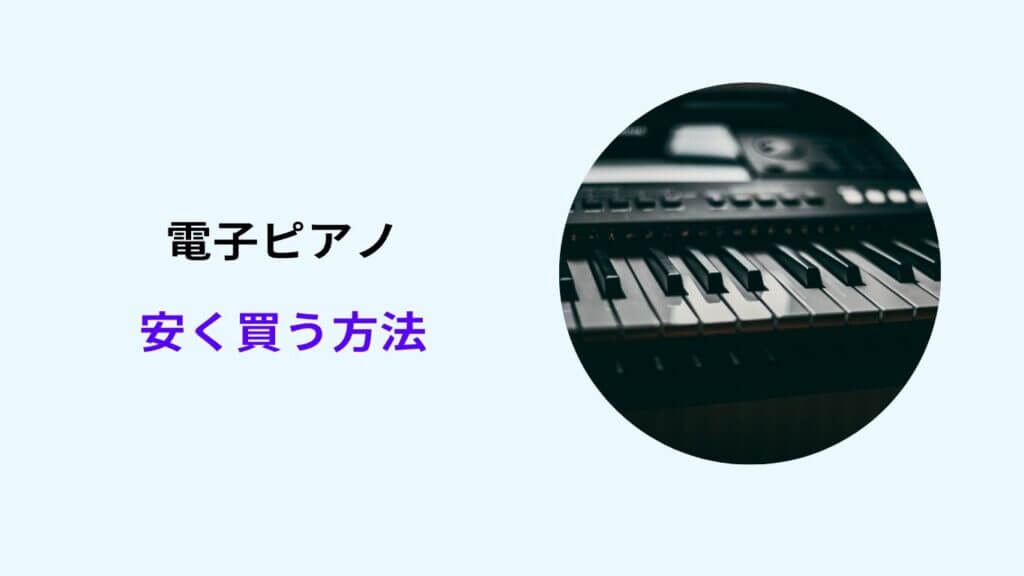 電子ピアノ

安く買う方法